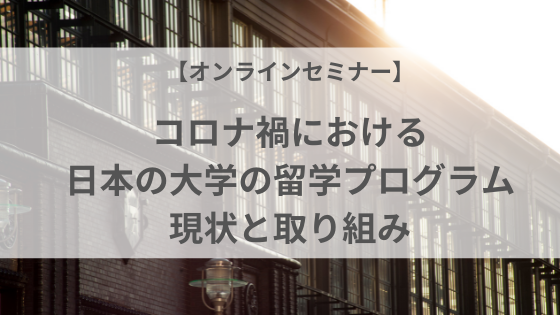 【オンラインセミナー】

コロナ禍における
日本の大学の留学プログラム
現状と取り組み